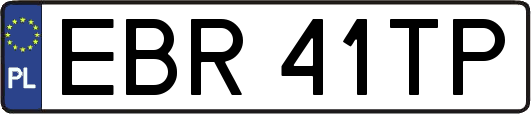 PL
EBR 41TP